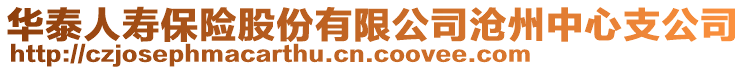 华泰人寿保险股份有限公司沧州中心支公司
http://czjosephmacarthu.cn.coovee.com